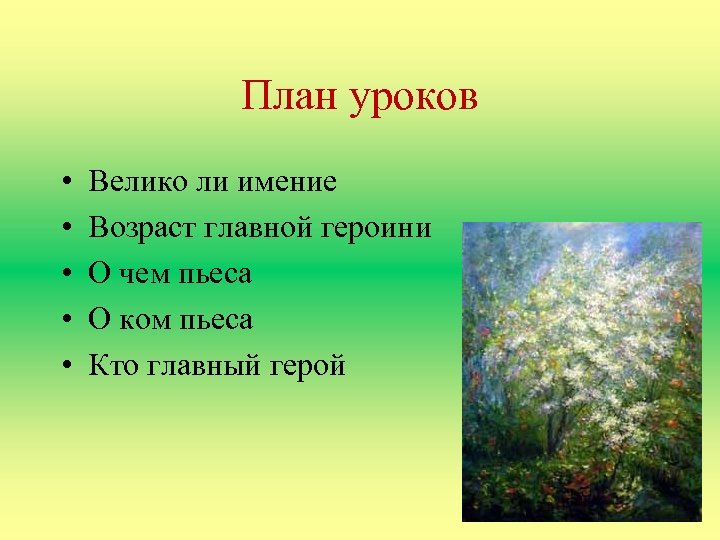 План уроков

• Велико ли имение
• Возраст главной героини
• О чем пьеса
• О ком пьеса
• Кто главный герой